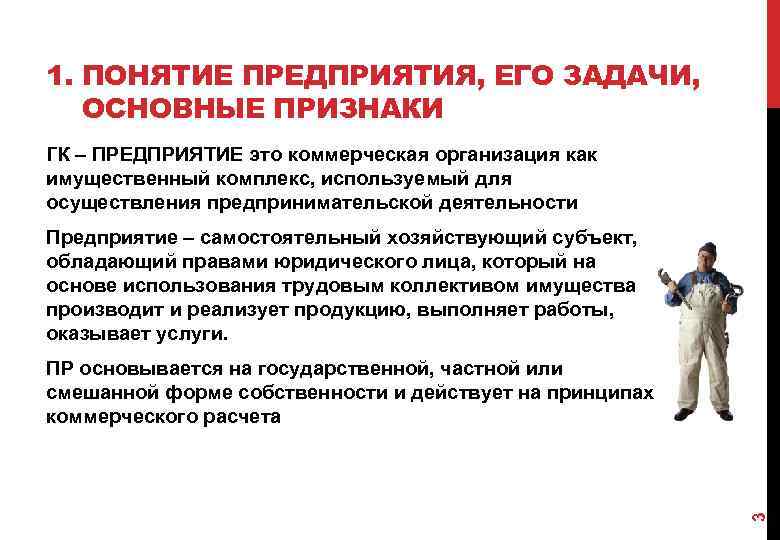 1. ПОНЯТИЕ ПРЕДПРИЯТИЯ, ЕГО ЗАДАЧИ, ОСНОВНЫЕ ПРИЗНАКИ

ГК – ПРЕДПРИЯТИЕ это коммерческая организация как имущественный комплекс, используемый для осуществления предпринимательской деятельности

Предприятие – самостоятельный хозяйствующий субъект, обладающий правами юридического лица, который на основе использования трудовым коллективом имущества производит и реализует продукцию, выполняет работы, оказывает услуги.

ПР основывается на государственной, частной или смешанной форме собственности и действует на принципах коммерческого расчета

3